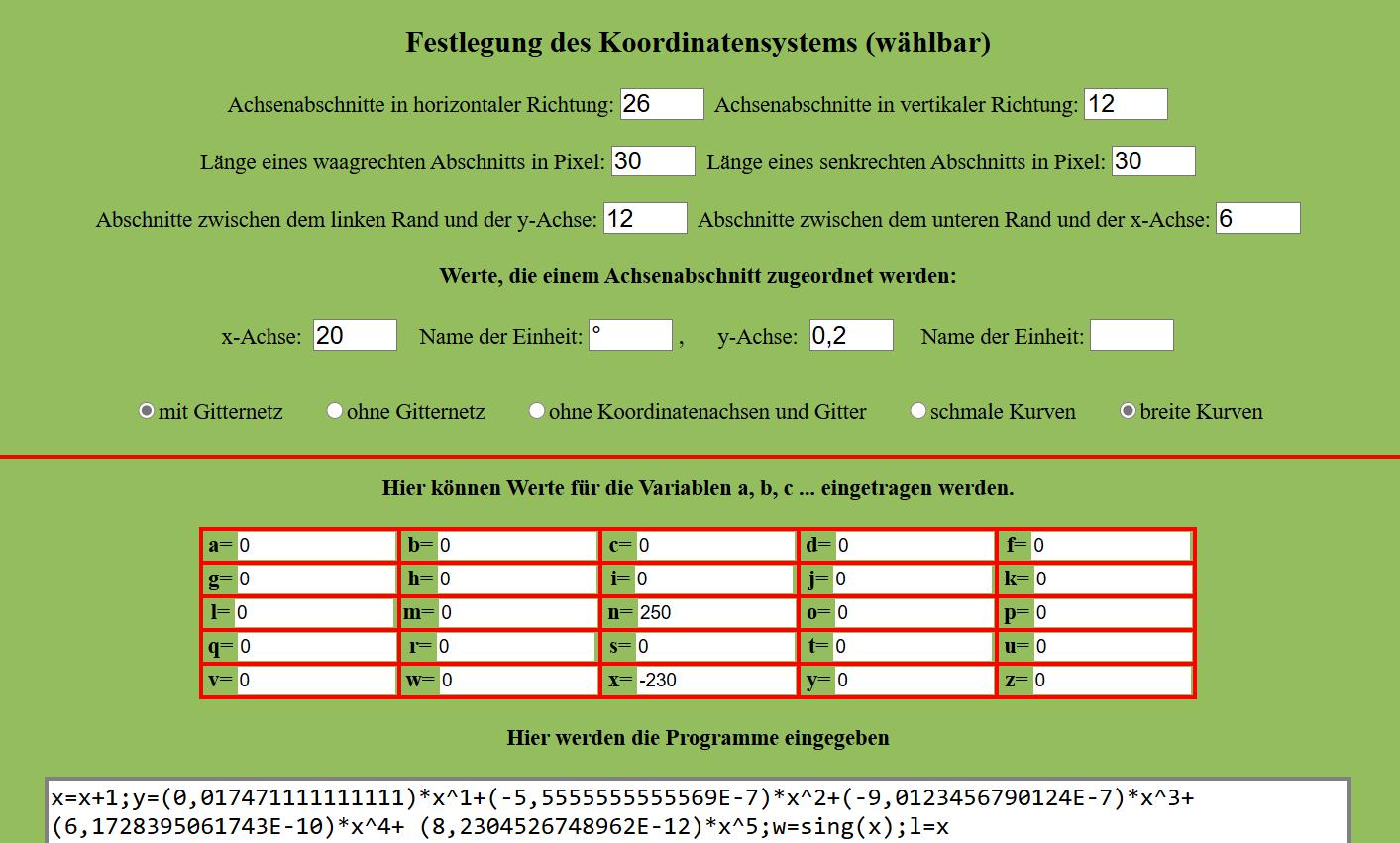 Festlegung des Koordinatensystems (wählbar)

Achsenabschnitte in horizontaler Richtung: 26 Achsenabschnitte in vertikaler Richtung: 12

Länge eines waagrechten Abschnitts in Pixel: 30 Länge eines senkrechten Abschnitts in Pixel: 30

Abschnitte zwischen dem linken Rand und der y-Achse: 12 Abschnitte zwischen dem unteren Rand und der x-Achse: 6

Werte, die einem Achsenabschnitt zugeordnet werden:

x-Achse: 20 Name der Einheit: ° , y-Achse: 0,2 Name der Einheit:

mit Gitternetz ohne Gitternetz ohne Koordinatenachsen und Gitter schmale Kurven breite Kurven

Hier können Werte für die Variablen a, b, c ... eingetragen werden.

| a= 0 | b= 0 | c= 0 | d= 0 | f= 0 |
|---|---|---|---|---|
| g= 0 | h= 0 | i= 0 | j= 0 | k= 0 |
| l= 0 | m= 0 | n= 250 | o= 0 | p= 0 |
| q= 0 | r= 0 | s= 0 | t= 0 | u= 0 |
| v= 0 | w= 0 | x= -230 | y= 0 | z= 0 |

Hier werden die Programme eingegeben

x=x+1;y=(0,017471111111111)*x^1+(-5,5555555555569E-7)*x^2+(-9,0123456790124E-7)*x^3+(6,1728395061743E-10)*x^4+ (8,2304526748962E-12)*x^5;w=sing(x);l=x